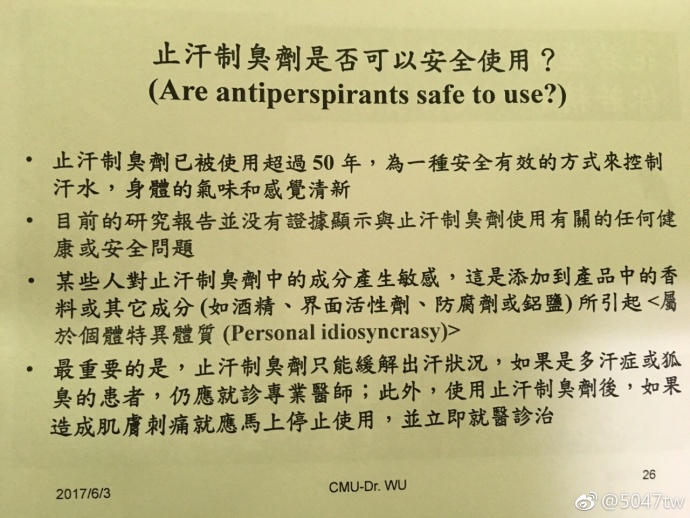 止汗制臭劑是否可以安全使用？
(Are antiperspirants safe to use?)

• 止汗制臭劑已被使用超過50年，為一種安全有效的方式來控制汗水，身體的氣味和感覺清新
• 目前的研究報告並沒有證據顯示與止汗制臭劑使用有關的任何健康或安全問題
• 某些人對止汗制臭劑中的成分產生敏感，這是添加到產品中的香料或其它成分(如酒精、界面活性劑、防腐劑或鋁鹽)所引起<屬於個體特異體質(Personal idiosyncrasy)>
• 最重要的是，止汗制臭劑只能緩解出汗狀況，如果是多汗症或狐臭的患者，仍應就診專業醫師；此外，使用止汗制臭劑後，如果造成肌膚刺痛就應馬上停止使用，並立即就醫診治

2017/6/3
CMU-Dr. WU
26

@5047tw